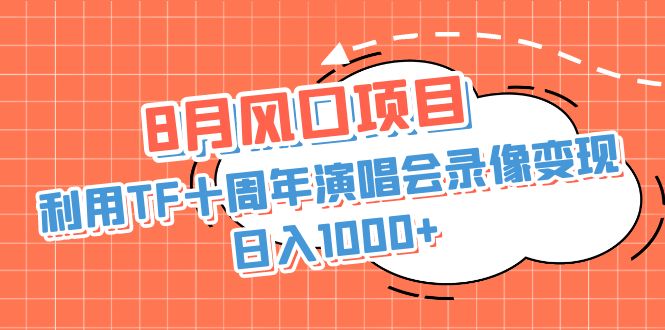 8月风口项目

利用TF十周年演唱会录像变现

日入1000+